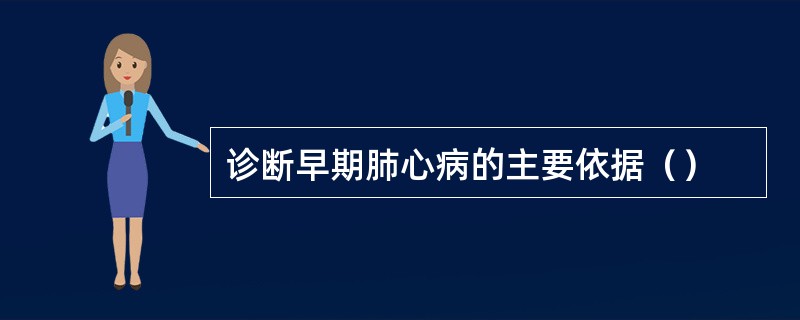 诊断早期肺心病的主要依据（）